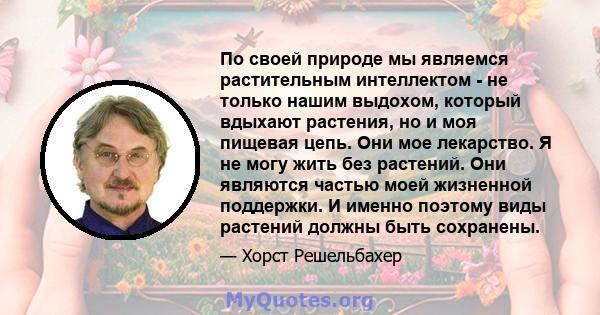 По своей природе мы являемся растительным интеллектом - не только нашим выдохом, который вдыхают растения, но и моя пищевая цепь. Они мое лекарство. Я не могу жить без растений. Они являются частью моей жизненной поддержки. И именно поэтому виды растений должны быть сохранены.

— Хорст Решельбахер

MyQuotes.org